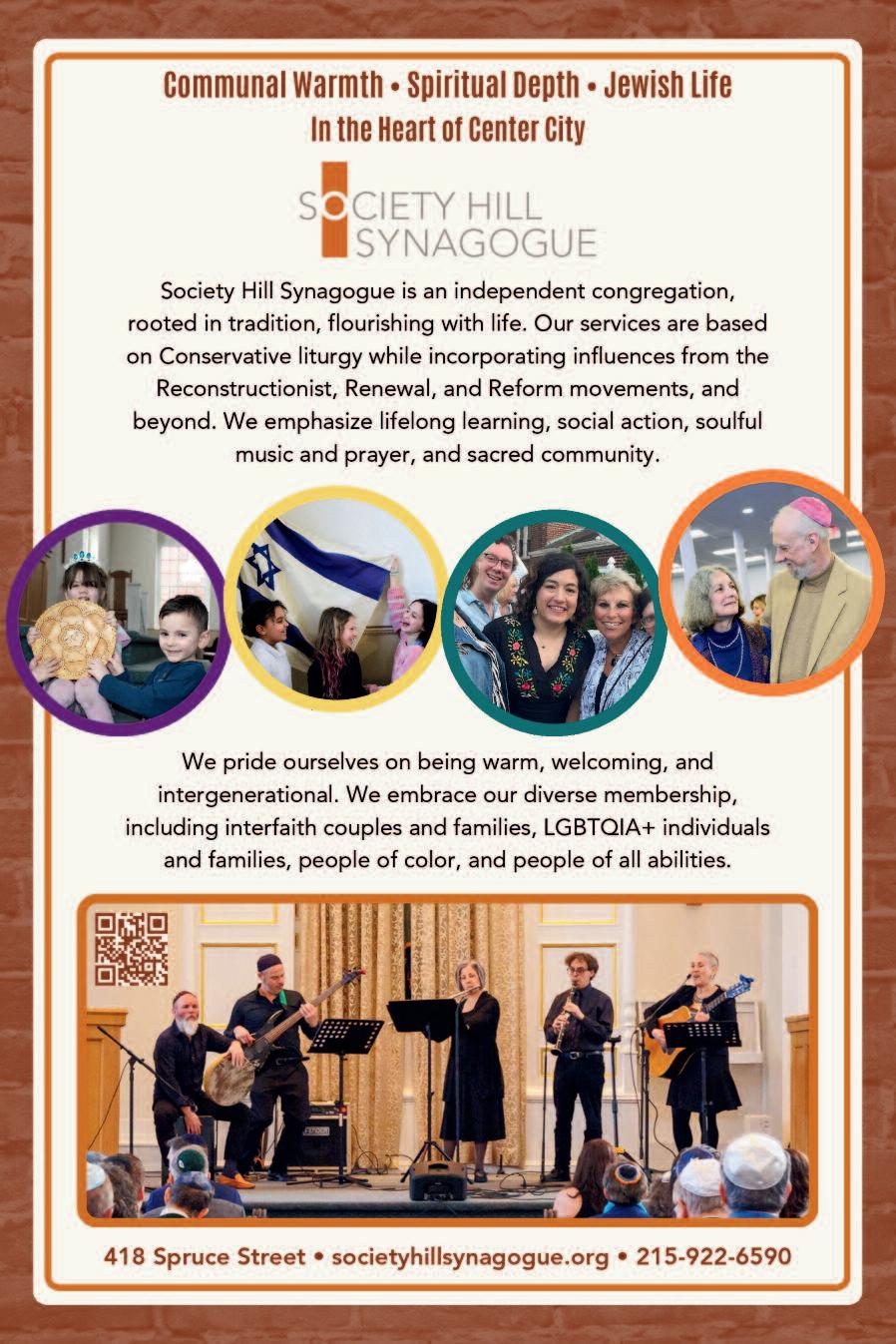 Communal Warmth • Spiritual Depth • Jewish Life
In the Heart of Center City

SOCIETY HILL
SYNAGOGUE

Society Hill Synagogue is an independent congregation, rooted in tradition, flourishing with life. Our services are based on Conservative liturgy while incorporating influences from the Reconstructionist, Renewal, and Reform movements, and beyond. We emphasize lifelong learning, social action, soulful music and prayer, and sacred community.

We pride ourselves on being warm, welcoming, and intergenerational. We embrace our diverse membership, including interfaith couples and families, LGBTQIA+ individuals and families, people of color, and people of all abilities.

418 Spruce Street • societyhillsynagogue.org • 215-922-6590